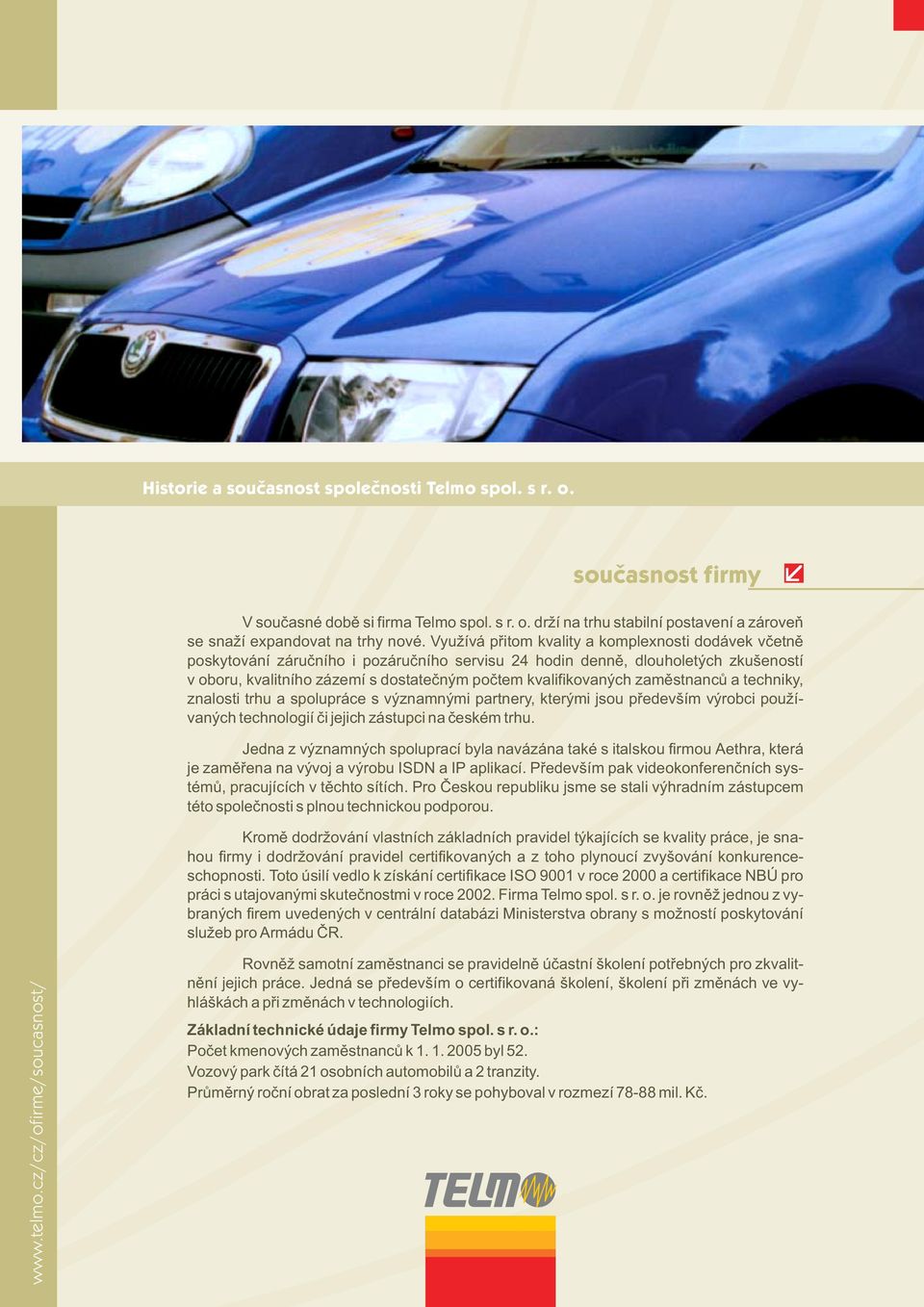 Historie a současnost společnosti Telmo spol. s r. o.

současnost firmy

V současné době si firma Telmo spol. s r. o. drží na trhu stabilní postavení a zároveň se snaží expandovat na trhy nové. Využívá přitom kvality a komplexnosti dodávek včetně poskytování záručního i pozáručního servisu 24 hodin denně, dlouholetých zkušeností v oboru, kvalitního zázemí s dostatečným počtem kvalifikovaných zaměstnanců a techniky, znalosti trhu a spolupráce s významnými partnery, kterými jsou především výrobci používaných technologií či jejich zástupci na českém trhu.

Jedna z významných spoluprací byla navázána také s italskou firmou Aethra, která je zaměřena na vývoj a výrobu ISDN a IP aplikací. Především pak videokonferenčních systémů, pracujících v těchto sítích. Pro Českou republiku jsme se stali výhradním zástupcem této společnosti s plnou technickou podporou.

Kromě dodržování vlastních základních pravidel týkajících se kvality práce, je snahou firmy i dodržování pravidel certifikovaných a z toho plynoucí zvyšování konkurenceschopnosti. Toto úsilí vedlo k získání certifikace ISO 9001 v roce 2000 a certifikace NBÚ pro práci s utajovanými skutečnostmi v roce 2002. Firma Telmo spol. s r. o. je rovněž jednou z vybraných firem uvedených v centrální databázi Ministerstva obrany s možností poskytování služeb pro Armádu ČR.

Rovněž samotní zaměstnanci se pravidelně účastní školení potřebných pro zkvalitnění jejich práce. Jedná se především o certifikovaná školení, školení při změnách ve vyhláškách a při změnách v technologiích.

Základní technické údaje firmy Telmo spol. s r. o.:
Počet kmenových zaměstnanců k 1. 1. 2005 byl 52.
Vozový park čítá 21 osobních automobilů a 2 tranzity.
Průměrný roční obrat za poslední 3 roky se pohyboval v rozmezí 78-88 mil. Kč.

www.telmo.cz/cz/ofirme/soucasnost/

TELMO